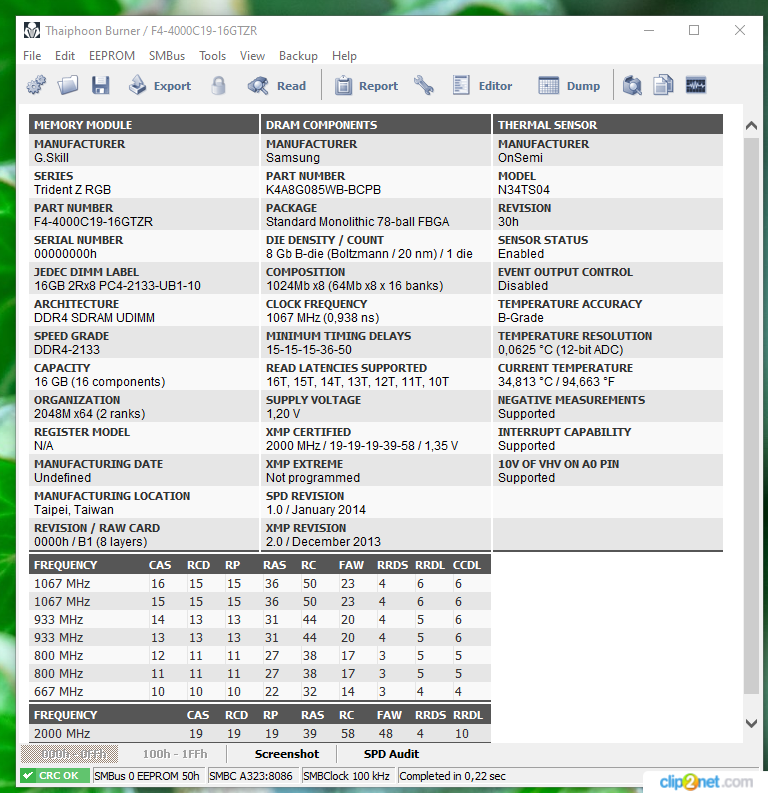 Thaiphoon Burner / F4-4000C19-16GTZR

File Edit EEPROM SMBus Tools View Backup Help

Export Read Report Editor Dump

MEMORY MODULE

MANUFACTURER
G.Skill

SERIES
Trident Z RGB

PART NUMBER
F4-4000C19-16GTZR

SERIAL NUMBER
00000000h

JEDEC DIMM LABEL
16GB 2Rx8 PC4-2133-UB1-10

ARCHITECTURE
DDR4 SDRAM UDIMM

SPEED GRADE
DDR4-2133

CAPACITY
16 GB (16 components)

ORGANIZATION
2048M x64 (2 ranks)

REGISTER MODEL
N/A

MANUFACTURING DATE
Undefined

MANUFACTURING LOCATION
Taipei, Taiwan

REVISION / RAW CARD
0000h / B1 (8 layers)

DRAM COMPONENTS

MANUFACTURER
Samsung

PART NUMBER
K4A8G085WB-BCPB

PACKAGE
Standard Monolithic 78-ball FBGA

DIE DENSITY / COUNT
8 Gb B-die (Boltzmann / 20 nm) / 1 die

COMPOSITION
1024Mb x8 (64Mb x8 x 16 banks)

CLOCK FREQUENCY
1067 MHz (0,938 ns)

MINIMUM TIMING DELAYS
15-15-15-36-50

READ LATENCIES SUPPORTED
16T, 15T, 14T, 13T, 12T, 11T, 10T

SUPPLY VOLTAGE
1,20 V

XMP CERTIFIED
2000 MHz / 19-19-19-39-58 / 1,35 V

XMP EXTREME
Not programmed

SPD REVISION
1.0 / January 2014

XMP REVISION
2.0 / December 2013

THERMAL SENSOR

MANUFACTURER
OnSemi

MODEL
N34TS04

REVISION
30h

SENSOR STATUS
Enabled

EVENT OUTPUT CONTROL
Disabled

TEMPERATURE ACCURACY
B-Grade

TEMPERATURE RESOLUTION
0,0625 °C (12-bit ADC)

CURRENT TEMPERATURE
34,813 °C / 94,663 °F

NEGATIVE MEASUREMENTS
Supported

INTERRUPT CAPABILITY
Supported

10V OF VHV ON A0 PIN
Supported

| FREQUENCY | CAS | RCD | RP | RAS | RC | FAW | RRDS | RRDL | CCDL |
|---|---|---|---|---|---|---|---|---|---|
| 1067 MHz | 16 | 15 | 15 | 36 | 50 | 23 | 4 | 6 | 6 |
| 1067 MHz | 15 | 15 | 15 | 36 | 50 | 23 | 4 | 6 | 6 |
| 933 MHz | 14 | 13 | 13 | 31 | 44 | 20 | 4 | 5 | 6 |
| 933 MHz | 13 | 13 | 13 | 31 | 44 | 20 | 4 | 5 | 6 |
| 800 MHz | 12 | 11 | 11 | 27 | 38 | 17 | 3 | 5 | 5 |
| 800 MHz | 11 | 11 | 11 | 27 | 38 | 17 | 3 | 5 | 5 |
| 667 MHz | 10 | 10 | 10 | 22 | 32 | 14 | 3 | 4 | 4 |

| FREQUENCY | CAS | RCD | RP | RAS | RC | FAW | RRDS | RRDL |
|---|---|---|---|---|---|---|---|---|
| 2000 MHz | 19 | 19 | 19 | 39 | 58 | 48 | 4 | 10 |

000h - 0FFh 100h - 1FFh Screenshot SPD Audit

CRC OK SMBus 0 EEPROM 50h SMBC A323:8086 SMBClock 100 kHz Completed in 0,22 sec

clip2net.com